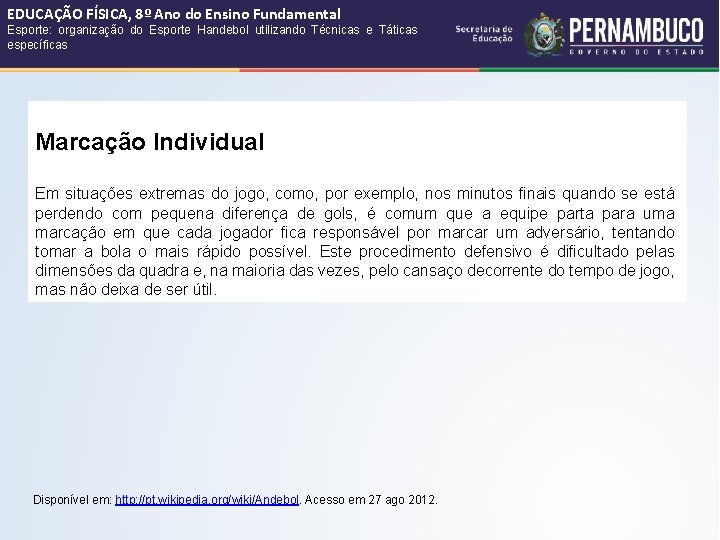 EDUCAÇÃO FÍSICA, 8º Ano do Ensino Fundamental
Esporte: organização do Esporte Handebol utilizando Técnicas e Táticas específicas

Secretaria de Educação

PERNAMBUCO
GOVERNO DO ESTADO

Marcação Individual

Em situações extremas do jogo, como, por exemplo, nos minutos finais quando se está perdendo com pequena diferença de gols, é comum que a equipe parta para uma marcação em que cada jogador fica responsável por marcar um adversário, tentando tomar a bola o mais rápido possível. Este procedimento defensivo é dificultado pelas dimensões da quadra e, na maioria das vezes, pelo cansaço decorrente do tempo de jogo, mas não deixa de ser útil.

Disponível em: http://pt.wikipedia.org/wiki/Andebol. Acesso em 27 ago 2012.